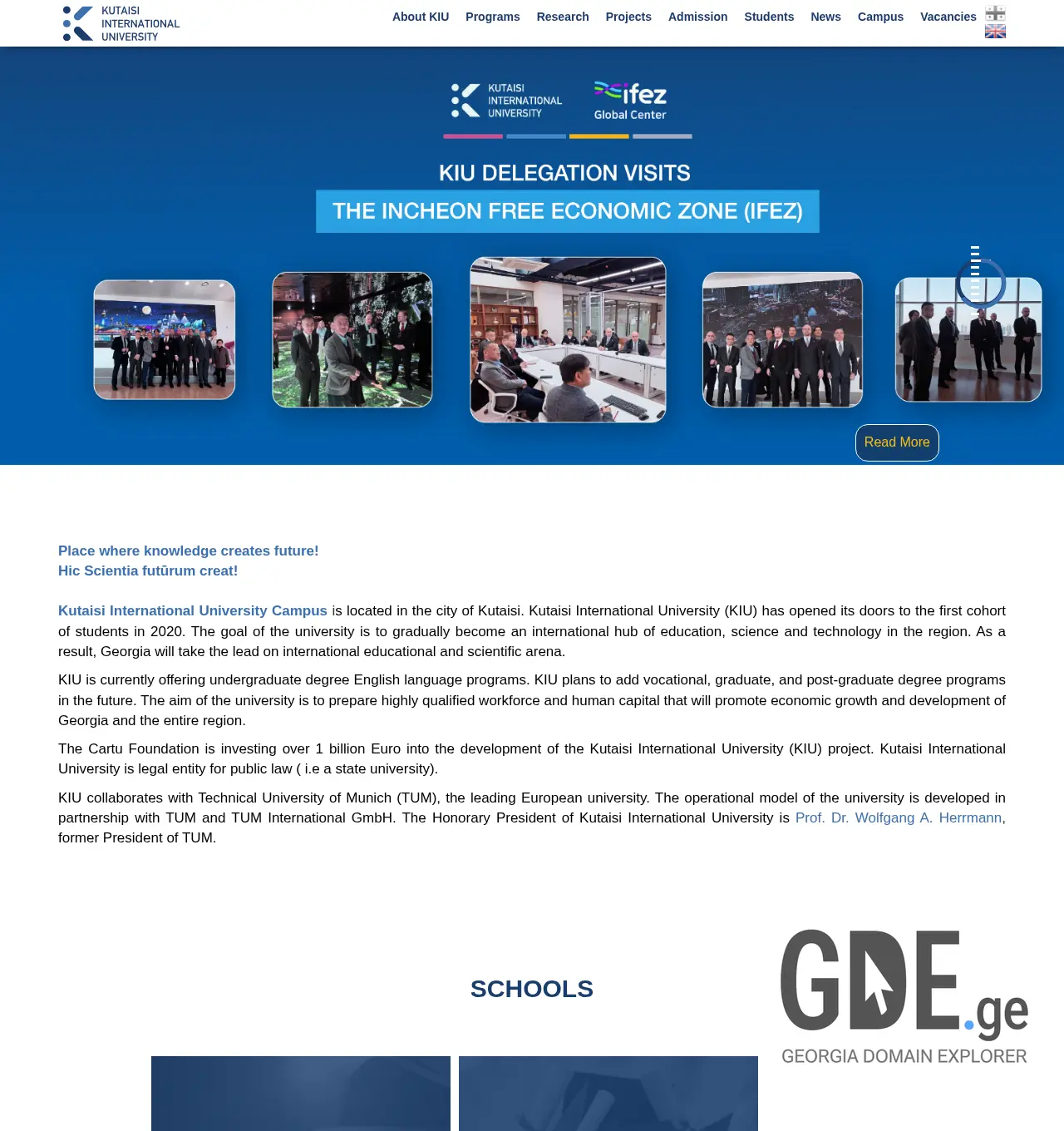 KUTAISI INTERNATIONAL UNIVERSITY

About KIU Programs Research Projects Admission Students News Campus Vacancies

KUTAISI INTERNATIONAL UNIVERSITY

ifez Global Center

KIU DELEGATION VISITS

THE INCHEON FREE ECONOMIC ZONE (IFEZ)

Read More

Place where knowledge creates future!
Hic Scientia futūrum creat!

Kutaisi International University Campus is located in the city of Kutaisi. Kutaisi International University (KIU) has opened its doors to the first cohort of students in 2020. The goal of the university is to gradually become an international hub of education, science and technology in the region. As a result, Georgia will take the lead on international educational and scientific arena.

KIU is currently offering undergraduate degree English language programs. KIU plans to add vocational, graduate, and post-graduate degree programs in the future. The aim of the university is to prepare highly qualified workforce and human capital that will promote economic growth and development of Georgia and the entire region.

The Cartu Foundation is investing over 1 billion Euro into the development of the Kutaisi International University (KIU) project. Kutaisi International University is legal entity for public law ( i.e a state university).

KIU collaborates with Technical University of Munich (TUM), the leading European university. The operational model of the university is developed in partnership with TUM and TUM International GmbH. The Honorary President of Kutaisi International University is Prof. Dr. Wolfgang A. Herrmann, former President of TUM.

SCHOOLS

GDE.ge
GEORGIA DOMAIN EXPLORER